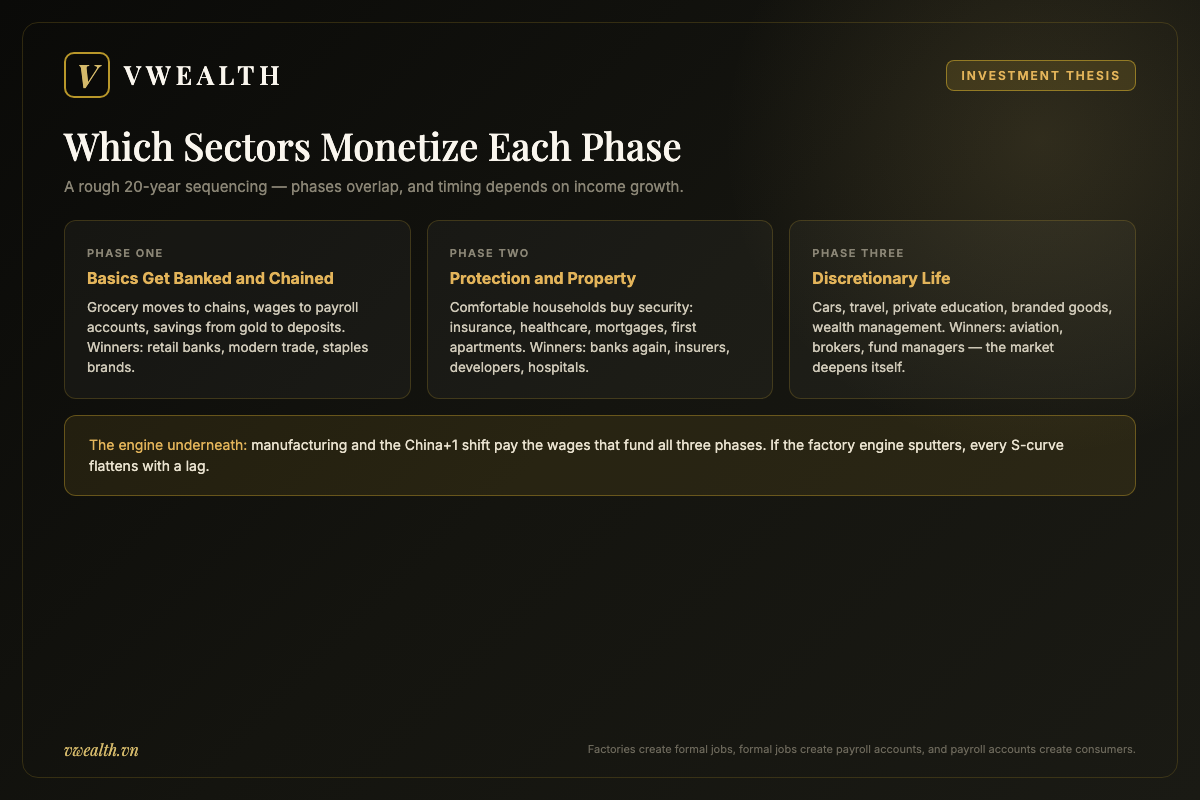 V VWEALTH

INVESTMENT THESIS

Which Sectors Monetize Each Phase

A rough 20-year sequencing — phases overlap, and timing depends on income growth.

PHASE ONE

Basics Get Banked and Chained

Grocery moves to chains, wages to payroll accounts, savings from gold to deposits. Winners: retail banks, modern trade, staples brands.

PHASE TWO

Protection and Property

Comfortable households buy security: insurance, healthcare, mortgages, first apartments. Winners: banks again, insurers, developers, hospitals.

PHASE THREE

Discretionary Life

Cars, travel, private education, branded goods, wealth management. Winners: aviation, brokers, fund managers — the market deepens itself.

The engine underneath: manufacturing and the China+1 shift pay the wages that fund all three phases. If the factory engine sputters, every S-curve flattens with a lag.

vwealth.vn

Factories create formal jobs, formal jobs create payroll accounts, and payroll accounts create consumers.